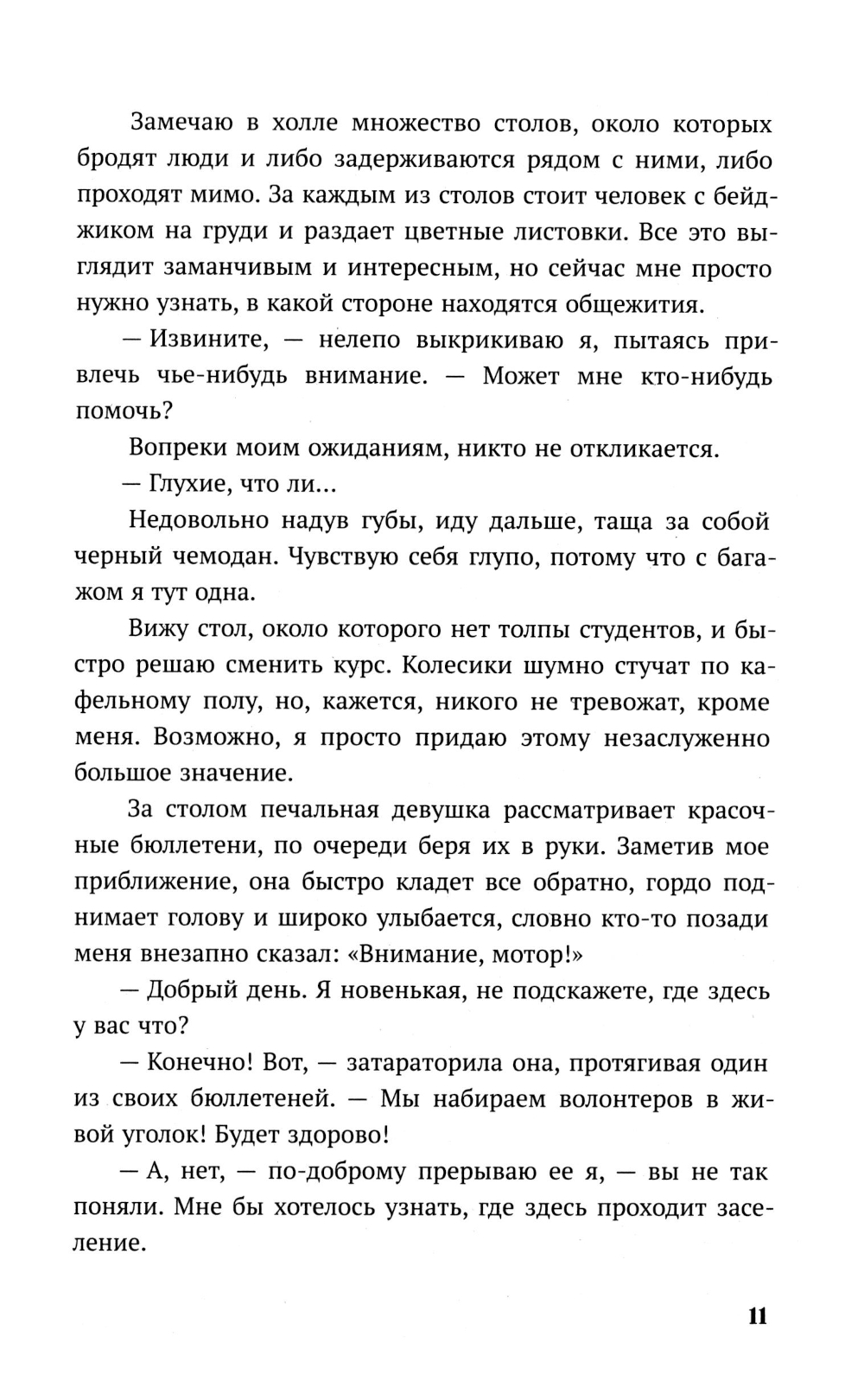 Замечаю в холле множество столов, около которых бродят люди и либо задерживаются рядом с ними, либо проходят мимо. За каждым из столов стоит человек с бейджиком на груди и раздает цветные листовки. Все это выглядит заманчивым и интересным, но сейчас мне просто нужно узнать, в какой стороне находятся общежития.

— Извините, — нелепо выкрикиваю я, пытаясь привлечь чье-нибудь внимание. — Может мне кто-нибудь помочь?

Вопреки моим ожиданиям, никто не откликается.

— Глухие, что ли...

Недовольно надув губы, иду дальше, таща за собой черный чемодан. Чувствую себя глупо, потому что с багажом я тут одна.

Вижу стол, около которого нет толпы студентов, и быстро решаю сменить курс. Колесики шумно стучат по кафельному полу, но, кажется, никого не тревожат, кроме меня. Возможно, я просто придаю этому незаслуженно большое значение.

За столом печальная девушка рассматривает красочные бюллетени, по очереди беря их в руки. Заметив мое приближение, она быстро кладет все обратно, гордо поднимает голову и широко улыбается, словно кто-то позади меня внезапно сказал: «Внимание, мотор!»

— Добрый день. Я новенькая, не подскажете, где здесь у вас что?

— Конечно! Вот, — затараторила она, протягивая один из своих бюллетеней. — Мы набираем волонтеров в живой уголок! Будет здорово!

— А, нет, — по-доброму прерываю ее я, — вы не так поняли. Мне бы хотелось узнать, где здесь проходит заселение.

11